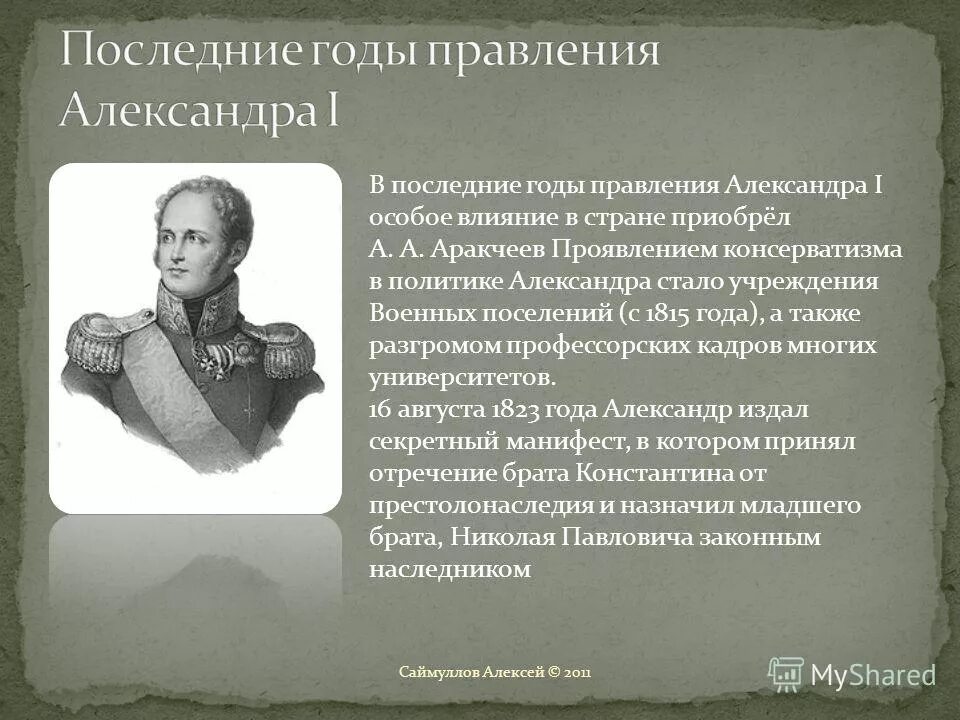 Последние годы правления Александра I

В последние годы правления Александра I особое влияние в стране приобрёл А. А. Аракчеев Проявлением консерватизма в политике Александра стало учреждения Военных поселений (с 1815 года), а также разгромом профессорских кадров многих университетов.
16 августа 1823 года Александр издал секретный манифест, в котором принял отречение брата Константина от престолонаследия и назначил младшего брата, Николая Павловича законным наследником

Саймуллов Алексей © 2011

MyShared